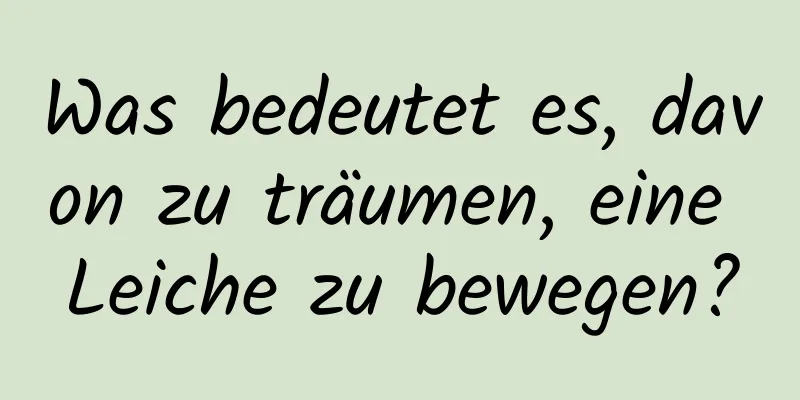 Was bedeutet es, davon zu träumen, eine Leiche zu bewegen?